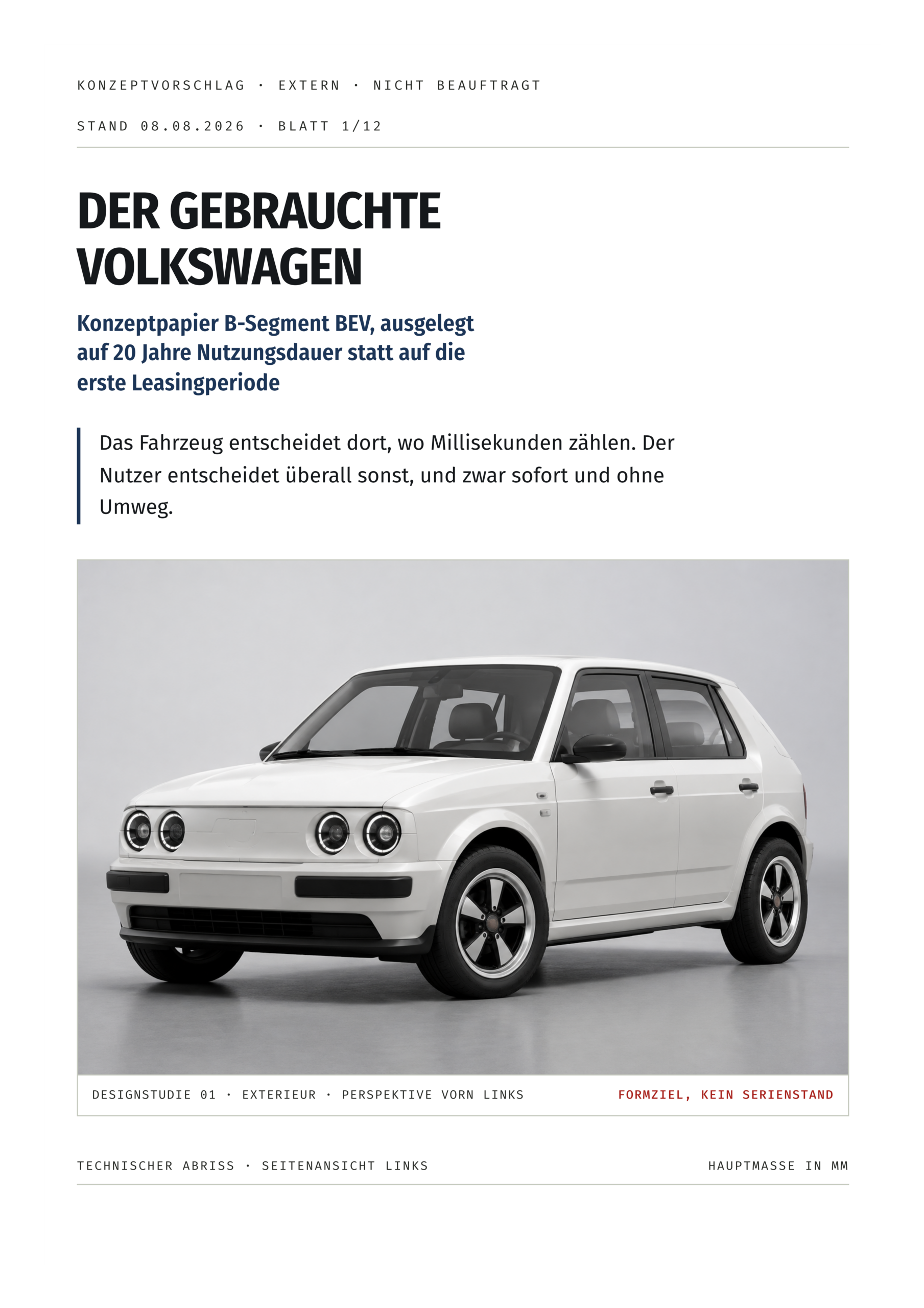 KONZEPTVORSCHLAG · EXTERN · NICHT BEAUFTRAGT

STAND 08.08.2026 · BLATT 1/12

DER GEBRAUCHTE VOLKSWAGEN

Konzeptpapier B-Segment BEV, ausgelegt auf 20 Jahre Nutzungsdauer statt auf die erste Leasingperiode

Das Fahrzeug entscheidet dort, wo Millisekunden zählen. Der Nutzer entscheidet überall sonst, und zwar sofort und ohne Umweg.

DESIGNSTUDIE 01 · EXTERIEUR · PERSPEKTIVE VORN LINKS

FORMZIEL, KEIN SERIENSTAND

TECHNISCHER ABRISS · SEITENANSICHT LINKS

HAUPTMASSE IN MM